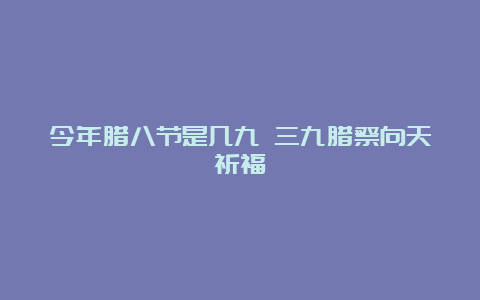 今年腊八节是几九 三九腊祭向天祈福